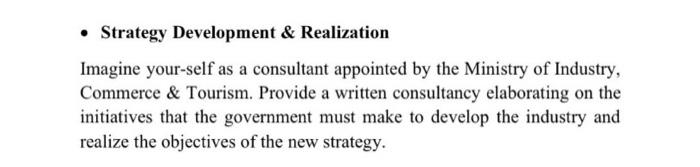 • Strategy Development & Realization

Imagine your-self as a consultant appointed by the Ministry of Industry, Commerce & Tourism. Provide a written consultancy elaborating on the initiatives that the government must make to develop the industry and realize the objectives of the new strategy.